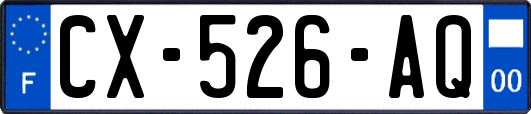 F
CX-526-AQ
00